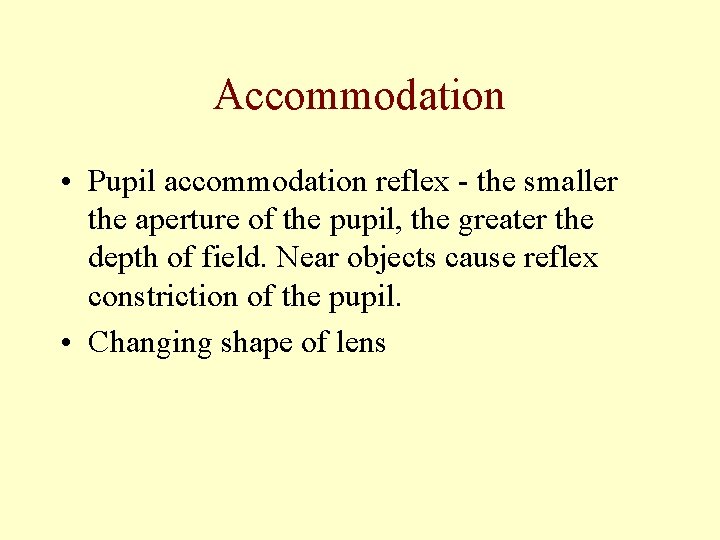 Accommodation

• Pupil accommodation reflex - the smaller the aperture of the pupil, the greater the depth of field. Near objects cause reflex constriction of the pupil.
• Changing shape of lens